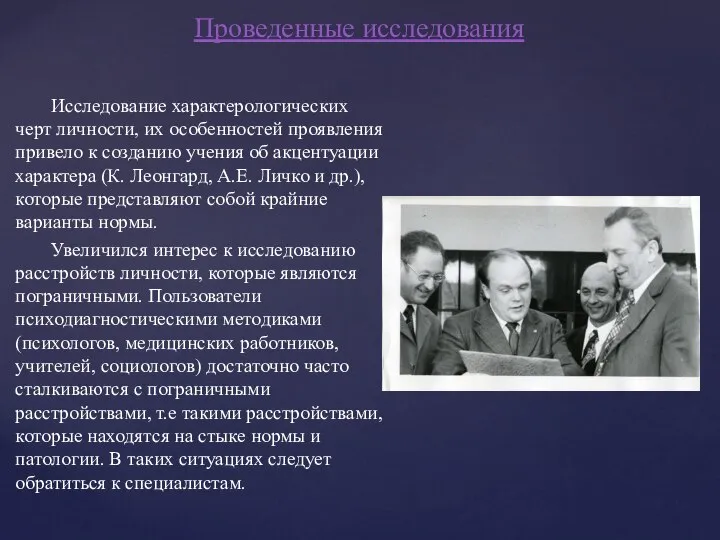 Проведенные исследования

Исследование характерологических черт личности, их особенностей проявления привело к созданию учения об акцентуации характера (К. Леонгард, А.Е. Личко и др.), которые представляют собой крайние варианты нормы.

Увеличился интерес к исследованию расстройств личности, которые являются пограничными. Пользователи психодиагностическими методиками (психологов, медицинских работников, учителей, социологов) достаточно часто сталкиваются с пограничными расстройствами, т.е такими расстройствами, которые находятся на стыке нормы и патологии. В таких ситуациях следует обратиться к специалистам.